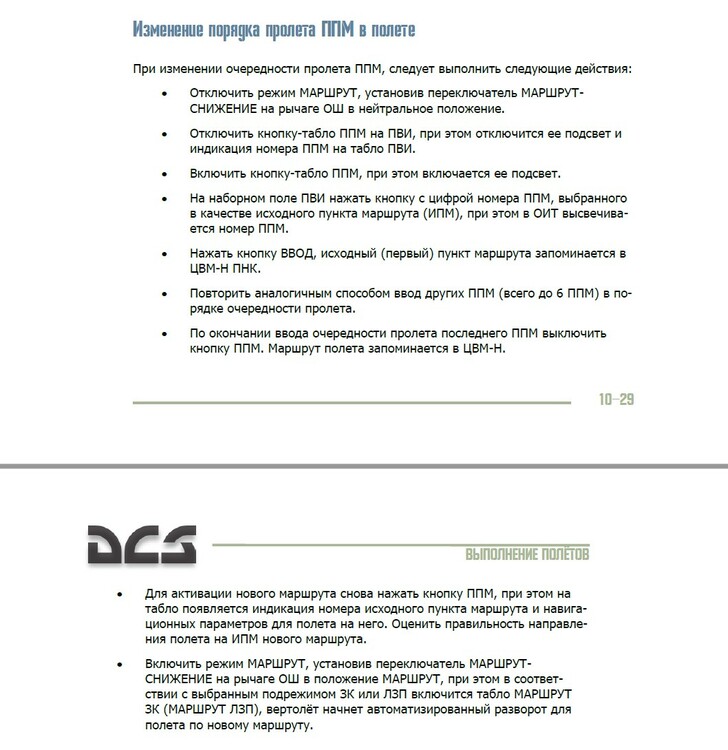 Изменение порядка пролета ППМ в полете

При изменении очередности пролета ППМ, следует выполнить следующие действия:

• Отключить режим МАРШРУТ, установив переключатель МАРШРУТ-СНИЖЕНИЕ на рычаге ОШ в нейтральное положение.

• Отключить кнопку-табло ППМ на ПВИ, при этом отключится ее подсвет и индикация номера ППМ на табло ПВИ.

• Включить кнопку-табло ППМ, при этом включается ее подсвет.

• На наборном поле ПВИ нажать кнопку с цифрой номера ППМ, выбранного в качестве исходного пункта маршрута (ИПМ), при этом в ОИТ высвечивается номер ППМ.

• Нажать кнопку ВВОД, исходный (первый) пункт маршрута запоминается в ЦВМ-Н ПНК.

• Повторить аналогичным способом ввод других ППМ (всего до 6 ППМ) в порядке очередности пролета.

• По окончании ввода очередности пролета последнего ППМ выключить кнопку ППМ. Маршрут полета запоминается в ЦВМ-Н.

10–29

DCS

ВЫПОЛНЕНИЕ ПОЛЁТОВ

• Для активации нового маршрута снова нажать кнопку ППМ, при этом на табло появляется индикация номера исходного пункта маршрута и навигационных параметров для полета на него. Оценить правильность направления полета на ИПМ нового маршрута.

• Включить режим МАРШРУТ, установив переключатель МАРШРУТ-СНИЖЕНИЕ на рычаге ОШ в положение МАРШРУТ, при этом в соответствии с выбранным подрежимом ЗК или ЛЗП включится табло МАРШРУТ ЗК (МАРШРУТ ЛЗП), вертолёт начнет автоматизированный разворот для полета по новому маршруту.